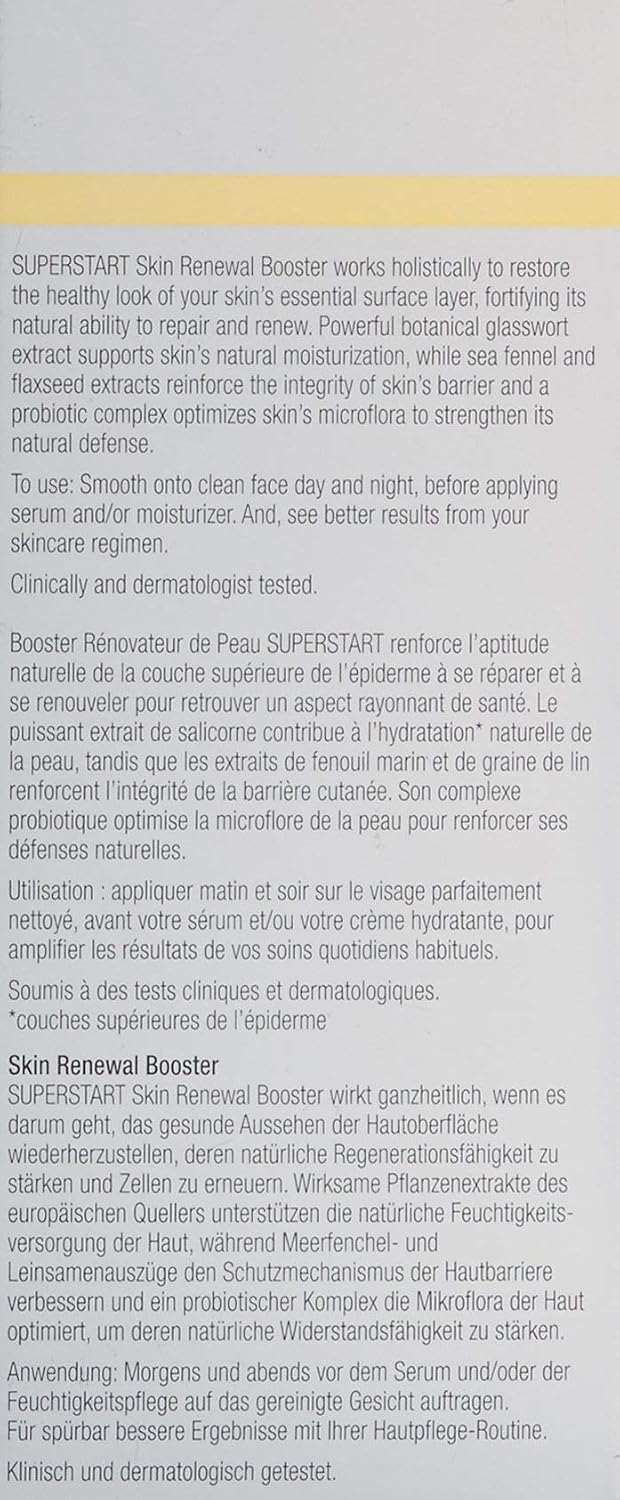 SUPERSTART Skin Renewal Booster works holistically to restore the healthy look of your skin's essential surface layer, fortifying its natural ability to repair and renew. Powerful botanical glasswort extract supports skin's natural moisturization, while sea fennel and flaxseed extracts reinforce the integrity of skin's barrier and a probiotic complex optimizes skin's microflora to strengthen its natural defense.

To use: Smooth onto clean face day and night, before applying serum and/or moisturizer. And, see better results from your skincare regimen.

Clinically and dermatologist tested.

Booster Rénovateur de Peau SUPERSTART renforce l'aptitude naturelle de la couche supérieure de l'épiderme à se réparer et à se renouveler pour retrouver un aspect rayonnant de santé. Le puissant extrait de salicorne contribue à l'hydratation* naturelle de la peau, tandis que les extraits de fenouil marin et de graine de lin renforcent l'intégrité de la barrière cutanée. Son complexe probiotique optimise la microflore de la peau pour renforcer ses défenses naturelles.

Utilisation : appliquer matin et soir sur le visage parfaitement nettoyé, avant votre sérum et/ou votre crème hydratante, pour amplifier les résultats de vos soins quotidiens habituels.

Soumis à des tests cliniques et dermatologiques.
*couches supérieures de l'épiderme

Skin Renewal Booster
SUPERSTART Skin Renewal Booster wirkt ganzheitlich, wenn es darum geht, das gesunde Aussehen der Hautoberfläche wiederherzustellen, deren natürliche Regenerationsfähigkeit zu stärken und Zellen zu erneuern. Wirksame Pflanzenextrakte des europäischen Quellers unterstützen die natürliche Feuchtigkeitsversorgung der Haut, während Meerfenchel- und Leinsamenauszüge den Schutzmechanismus der Hautbarriere verbessern und ein probiotischer Komplex die Mikroflora der Haut optimiert, um deren natürliche Widerstandsfähigkeit zu stärken.

Anwendung: Morgens und abends vor dem Serum und/oder der Feuchtigkeitspflege auf das gereinigte Gesicht auftragen.
Für spürbar bessere Ergebnisse mit Ihrer Hautpflege-Routine.

Klinisch und dermatologisch getestet.